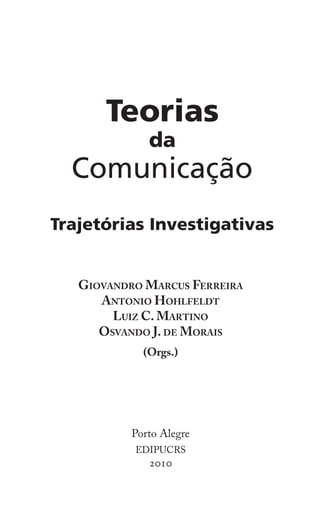 Teorias
da
Comunicação

Trajetórias Investigativas

Giovandro Marcus Ferreira
Antonio Hohlfeldt
Luiz C. Martino
Osvando J. de Morais
(Orgs.)

Porto Alegre
EDIPUCRS
2010